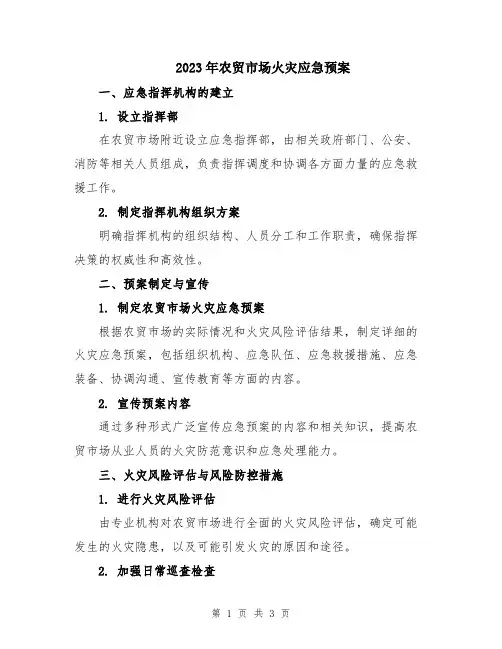 2023年农贸市场火灾应急预案

一、应急指挥机构的建立

1. 设立指挥部

在农贸市场附近设立应急指挥部，由相关政府部门、公安、消防等相关人员组成，负责指挥调度和协调各方面力量的应急救援工作。

2. 制定指挥机构组织方案

明确指挥机构的组织结构、人员分工和工作职责，确保指挥决策的权威性和高效性。

二、预案制定与宣传

1. 制定农贸市场火灾应急预案

根据农贸市场的实际情况和火灾风险评估结果，制定详细的火灾应急预案，包括组织机构、应急队伍、应急救援措施、应急装备、协调沟通、宣传教育等方面的内容。

2. 宣传预案内容

通过多种形式广泛宣传应急预案的内容和相关知识，提高农贸市场从业人员的火灾防范意识和应急处理能力。

三、火灾风险评估与风险防控措施

1. 进行火灾风险评估

由专业机构对农贸市场进行全面的火灾风险评估，确定可能发生的火灾隐患，以及可能引发火灾的原因和途径。

2. 加强日常巡查检查

第 1 页 共 3 页